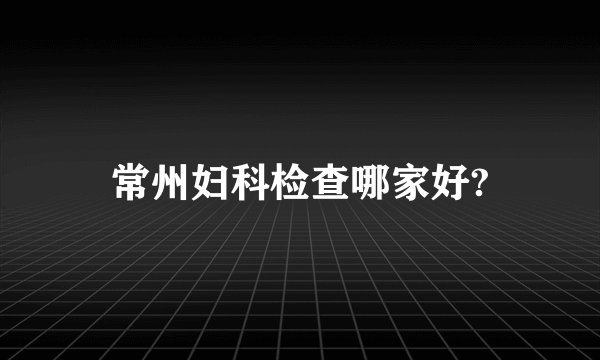 常州妇科检查哪家好?